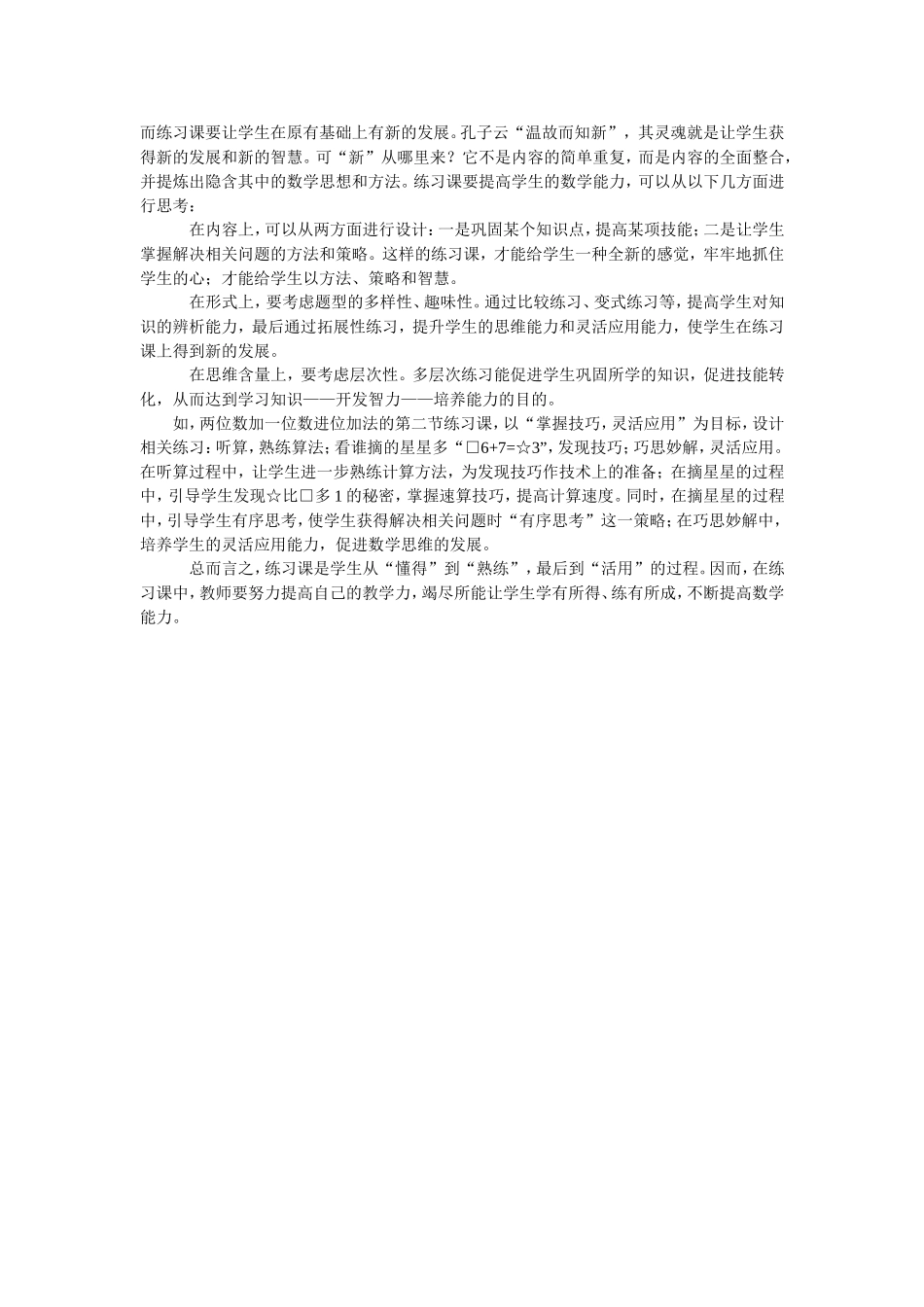 而练习课要让学生在原有基础上有新的发展。孔子云“温故而知新”，其灵魂就是让学生获得新的发展和新的智慧。可“新”从哪里来？它不是内容的简单重复，而是内容的全面整合，并提炼出隐含其中的数学思想和方法。练习课要提高学生的数学能力，可以从以下几方面进行思考：

在内容上，可以从两方面进行设计：一是巩固某个知识点，提高某项技能；二是让学生掌握解决相关问题的方法和策略。这样的练习课，才能给学生一种全新的感觉，牢牢地抓住学生的心；才能给学生以方法、策略和智慧。

在形式上，要考虑题型的多样性、趣味性。通过比较练习、变式练习等，提高学生对知识的辨析能力，最后通过拓展性练习，提升学生的思维能力和灵活应用能力，使学生在练习课上得到新的发展。

在思维含量上，要考虑层次性。多层次练习能促进学生巩固所学的知识，促进技能转化，从而达到学习知识——开发智力——培养能力的目的。

如，两位数加一位数进位加法的第二节练习课，以“掌握技巧，灵活应用”为目标，设计相关练习：听算，熟练算法；看谁摘的星星多“□6+7=☆3”，发现技巧；巧思妙解，灵活应用。在听算过程中，让学生进一步熟练计算方法，为发现技巧作技术上的准备；在摘星星的过程中，引导学生发现☆比□多1的秘密，掌握速算技巧，提高计算速度。同时，在摘星星的过程中，引导学生有序思考，使学生获得解决相关问题时“有序思考”这一策略；在巧思妙解中，培养学生的灵活应用能力，促进数学思维的发展。

总而言之，练习课是学生从“懂得”到“熟练”，最后到“活用”的过程。因而，在练习课中，教师要努力提高自己的教学力，竭尽所能让学生学有所得、练有所成，不断提高数学能力。